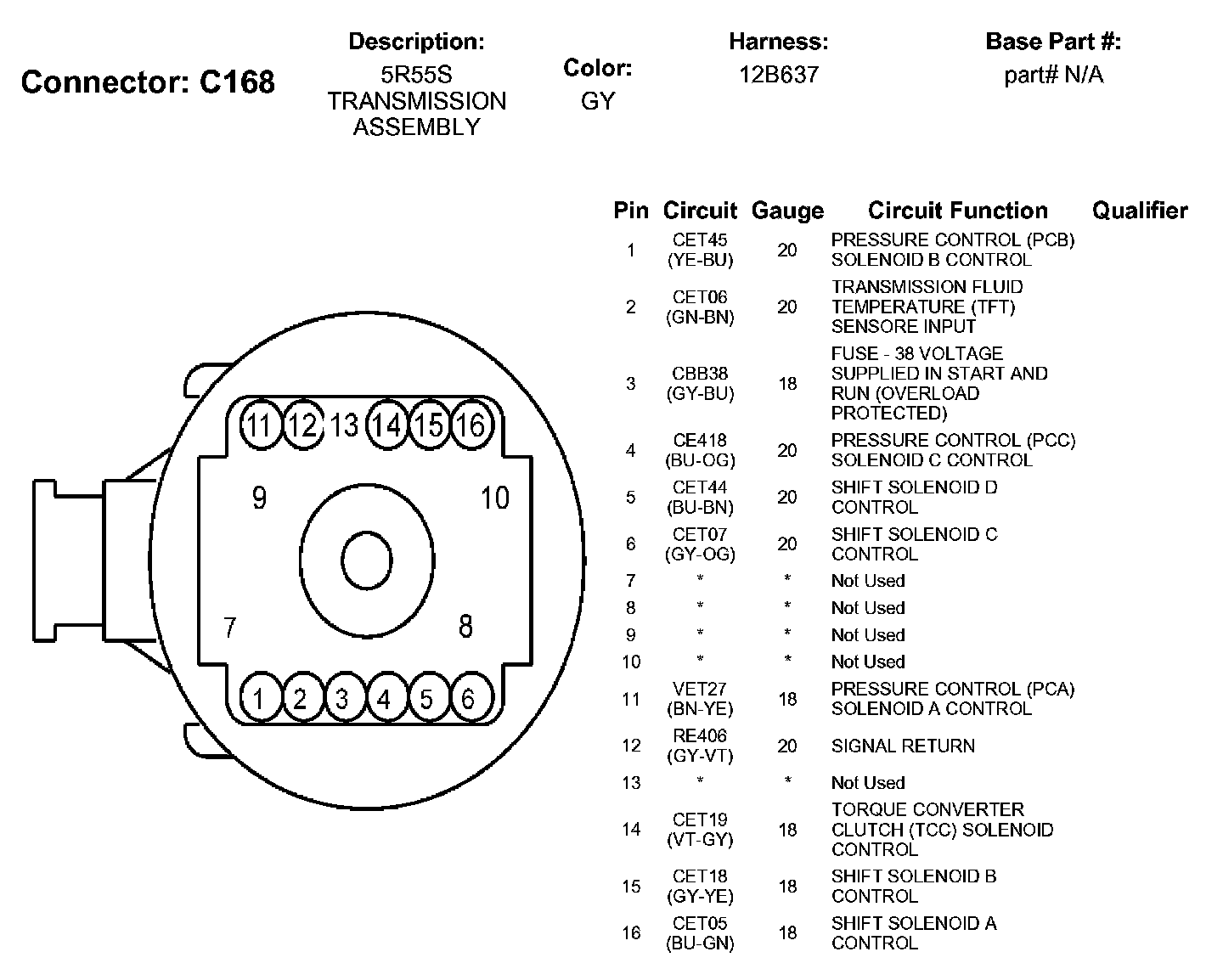 Connector: C168

Description:
5R55S
TRANSMISSION
ASSEMBLY

Color:
GY

Harness:
12B637

Base Part #:
part# N/A

11 12 13 14 15 16
9 10
7 8
1 2 3 4 5 6

| Pin | Circuit | Gauge | Circuit Function | Qualifier |
|---|---|---|---|---|
| 1 | CET45 (YE-BU) | 20 | PRESSURE CONTROL (PCB) SOLENOID B CONTROL | |
| 2 | CET06 (GN-BN) | 20 | TRANSMISSION FLUID TEMPERATURE (TFT) SENSORE INPUT | |
| 3 | CBB38 (GY-BU) | 18 | FUSE - 38 VOLTAGE SUPPLIED IN START AND RUN (OVERLOAD PROTECTED) | |
| 4 | CE418 (BU-OG) | 20 | PRESSURE CONTROL (PCC) SOLENOID C CONTROL | |
| 5 | CET44 (BU-BN) | 20 | SHIFT SOLENOID D CONTROL | |
| 6 | CET07 (GY-OG) | 20 | SHIFT SOLENOID C CONTROL | |
| 7 | * | * | Not Used | |
| 8 | * | * | Not Used | |
| 9 | * | * | Not Used | |
| 10 | * | * | Not Used | |
| 11 | VET27 (BN-YE) | 18 | PRESSURE CONTROL (PCA) SOLENOID A CONTROL | |
| 12 | RE406 (GY-VT) | 20 | SIGNAL RETURN | |
| 13 | * | * | Not Used | |
| 14 | CET19 (VT-GY) | 18 | TORQUE CONVERTER CLUTCH (TCC) SOLENOID CONTROL | |
| 15 | CET18 (GY-YE) | 18 | SHIFT SOLENOID B CONTROL | |
| 16 | CET05 (BU-GN) | 18 | SHIFT SOLENOID A CONTROL | |